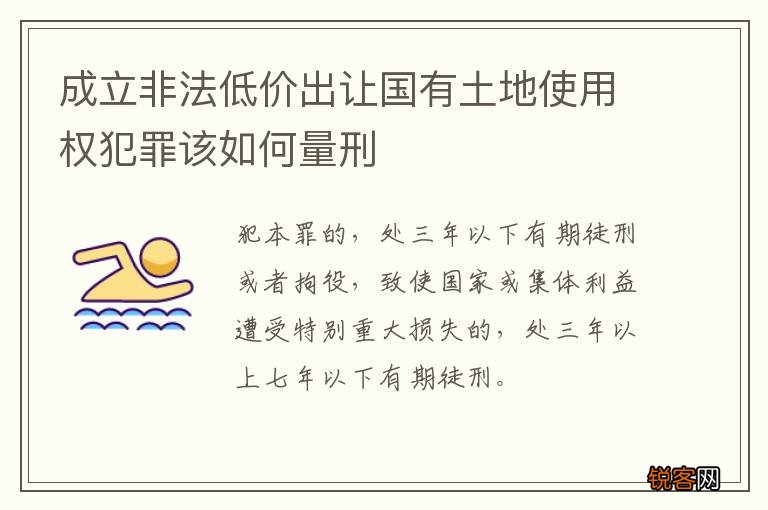 成立非法低价出让国有土地使用权犯罪该如何量刑

犯本罪的，处三年以下有期徒刑或者拘役，致使国家或集体利益遭受特别重大损失的，处三年以上七年以下有期徒刑。

锐客网